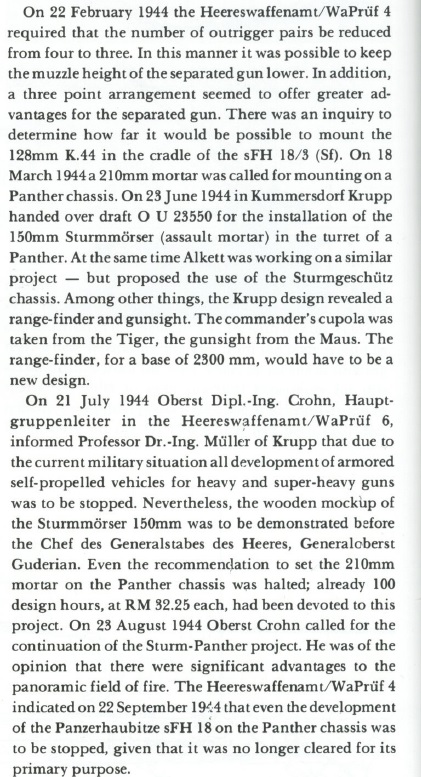 On 22 February 1944 the Heereswaffenamt/WaPrüf 4 required that the number of outrigger pairs be reduced from four to three. In this manner it was possible to keep the muzzle height of the separated gun lower. In addition, a three point arrangement seemed to offer greater advantages for the separated gun. There was an inquiry to determine how far it would be possible to mount the 128mm K.44 in the cradle of the sFH 18/3 (Sf). On 18 March 1944 a 210mm mortar was called for mounting on a Panther chassis. On 23 June 1944 in Kummersdorf Krupp handed over draft O U 23550 for the installation of the 150mm Sturmmörser (assault mortar) in the turret of a Panther. At the same time Alkett was working on a similar project — but proposed the use of the Sturmgeschütz chassis. Among other things, the Krupp design revealed a range-finder and gunsight. The commander's cupola was taken from the Tiger, the gunsight from the Maus. The range-finder, for a base of 2300 mm, would have to be a new design.

On 21 July 1944 Oberst Dipl.-Ing. Crohn, Hauptgruppenleiter in the Heereswaffenamt/WaPrüf 6, informed Professor Dr.-Ing. Müller of Krupp that due to the current military situation all development of armored self-propelled vehicles for heavy and super-heavy guns was to be stopped. Nevertheless, the wooden mockup of the Sturmmörser 150mm was to be demonstrated before the Chef des Generalstabes des Heeres, Generaloberst Guderian. Even the recommendation to set the 210mm mortar on the Panther chassis was halted; already 100 design hours, at RM 32.25 each, had been devoted to this project. On 23 August 1944 Oberst Crohn called for the continuation of the Sturm-Panther project. He was of the opinion that there were significant advantages to the panoramic field of fire. The Heereswaffenamt/WaPrüf 4 indicated on 22 September 1944 that even the development of the Panzerhaubitze sFH 18 on the Panther chassis was to be stopped, given that it was no longer cleared for its primary purpose.